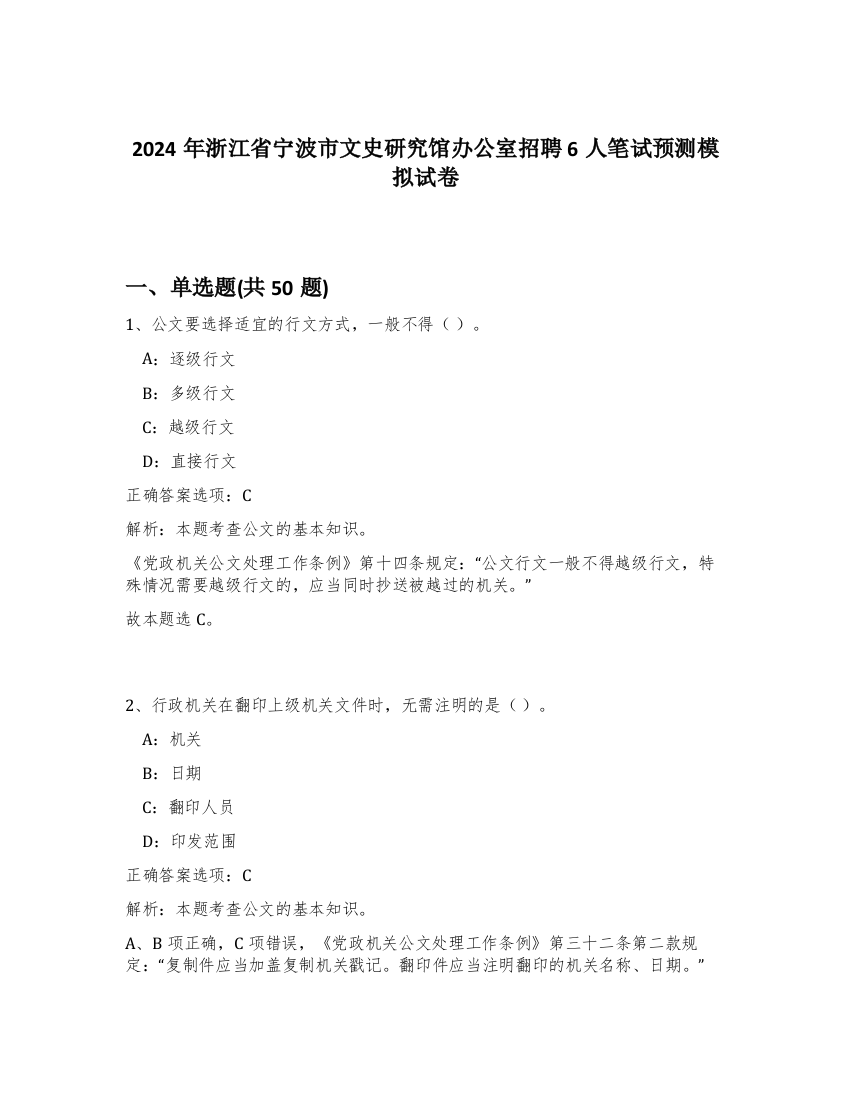 2024 年浙江省宁波市文史研究馆办公室招聘 6 人笔试预测模拟试卷

一、单选题(共 50 题)

1、公文要选择适宜的行文方式，一般不得（ ）。

A：逐级行文

B：多级行文

C：越级行文

D：直接行文

正确答案选项：C

解析：本题考查公文的基本知识。

《党政机关公文处理工作条例》第十四条规定：“公文行文一般不得越级行文，特殊情况需要越级行文的，应当同时抄送被越过的机关。”

故本题选 C。

2、行政机关在翻印上级机关文件时，无需注明的是（ ）。

A：机关

B：日期

C：翻印人员

D：印发范围

正确答案选项：C

解析：本题考查公文的基本知识。

A、B 项正确，C 项错误，《党政机关公文处理工作条例》第三十二条第二款规定：“复制件应当加盖复制机关戳记。翻印件应当注明翻印的机关名称、日期。”